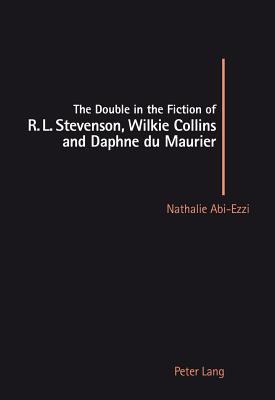 The Double in the Fiction of
R. L. Stevenson, Wilkie Collins and Daphne du Maurier

Nathalie Abi-Ezzi

Peter Lang